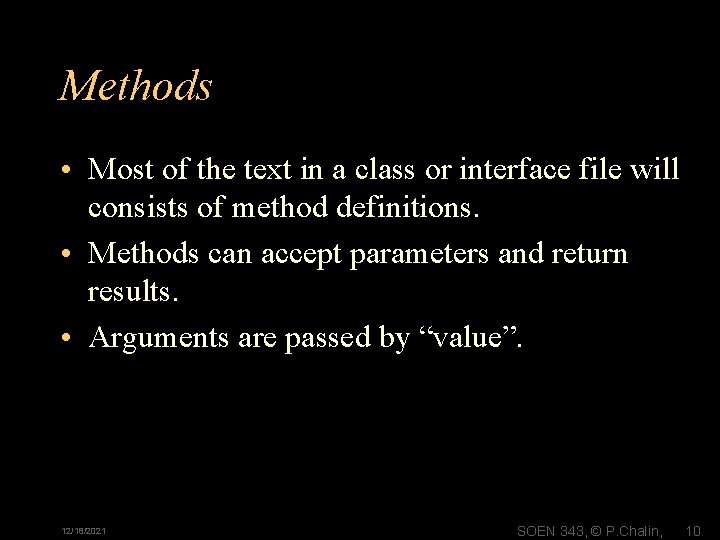 Methods

• Most of the text in a class or interface file will consists of method definitions.

• Methods can accept parameters and return results.

• Arguments are passed by “value”.

12/18/2021

SOEN 343, © P.Chalin, 10